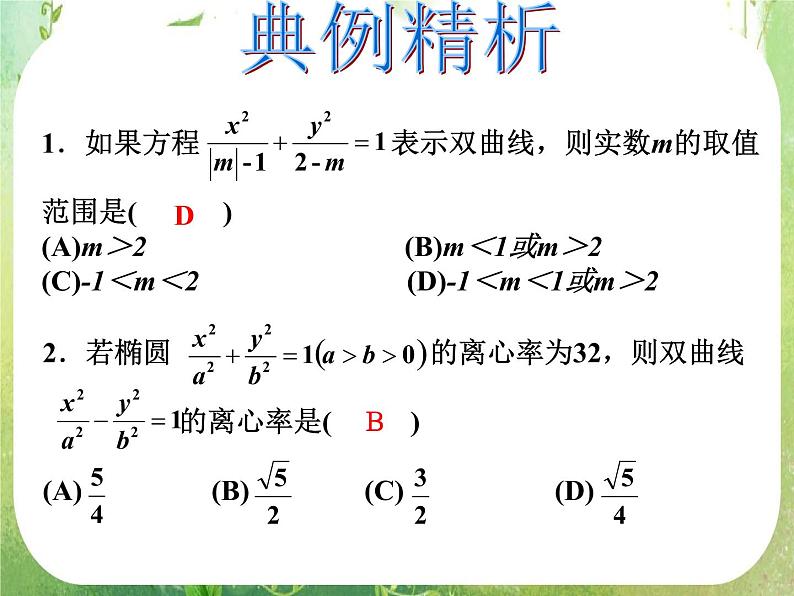 典例精析

1．如果方程 $\frac{x^2}{|m|-1}+\frac{y^2}{2-m}=1$ 表示双曲线，则实数$m$的取值范围是(　D　)

(A)$m>2$　　(B)$m<1$或$m>2$

(C)$-1<m<2$　　(D)$-1<m<1$或$m>2$

2．若椭圆 $\frac{x^2}{a^2}+\frac{y^2}{b^2}=1(a>b>0)$ 的离心率为32，则双曲线 $\frac{x^2}{a^2}-\frac{y^2}{b^2}=1$的离心率是(　B　)

(A) $\frac{5}{4}$　(B) $\frac{\sqrt{5}}{2}$　(C) $\frac{3}{2}$　(D) $\frac{\sqrt{5}}{4}$